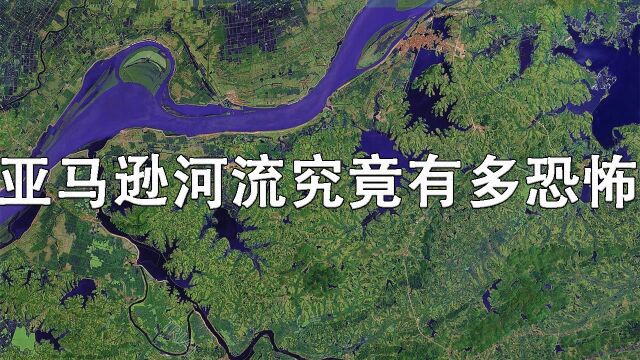 亚马逊河流究竟有多恐怖